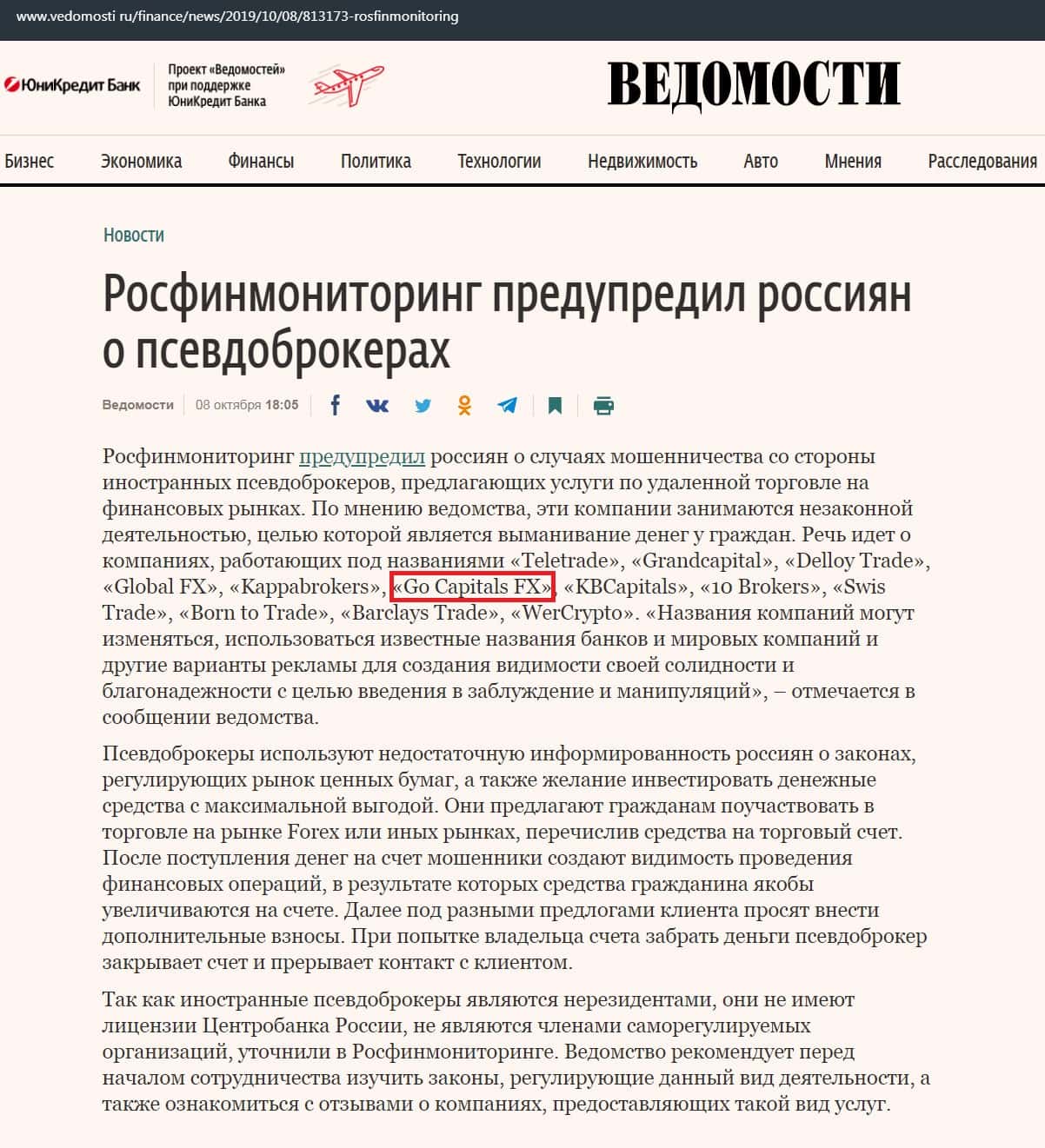 www.vedomosti ru/finance/news/2019/10/08/813173-rosfinmonitoring

ЮниКредит Банк

Проект «Ведомостей» при поддержке ЮниКредит Банка

ВЕДОМОСТИ

Бизнес Экономика Финансы Политика Технологии Недвижимость Авто Мнения Расследования

Новости

Росфинмониторинг предупредил россиян о псевдоброкерах

Ведомости 08 октября 18:05

Росфинмониторинг предупредил россиян о случаях мошенничества со стороны иностранных псевдоброкеров, предлагающих услуги по удаленной торговле на финансовых рынках. По мнению ведомства, эти компании занимаются незаконной деятельностью, целью которой является выманивание денег у граждан. Речь идет о компаниях, работающих под названиями «Teletrade», «Grandcapital», «Delloy Trade», «Global FX», «Kappabrokers», «Go Capitals FX», «KBCapitals», «10 Brokers», «Swis Trade», «Born to Trade», «Barclays Trade», «WerCrypto». «Названия компаний могут изменяться, использоваться известные названия банков и мировых компаний и другие варианты рекламы для создания видимости своей солидности и благонадежности с целью введения в заблуждение и манипуляций», – отмечается в сообщении ведомства.

Псевдоброкеры используют недостаточную информированность россиян о законах, регулирующих рынок ценных бумаг, а также желание инвестировать денежные средства с максимальной выгодой. Они предлагают гражданам поучаствовать в торговле на рынке Forex или иных рынках, перечислив средства на торговый счет. После поступления денег на счет мошенники создают видимость проведения финансовых операций, в результате которых средства гражданина якобы увеличиваются на счете. Далее под разными предлогами клиента просят внести дополнительные взносы. При попытке владельца счета забрать деньги псевдоброкер закрывает счет и прерывает контакт с клиентом.

Так как иностранные псевдоброкеры являются нерезидентами, они не имеют лицензии Центробанка России, не являются членами саморегулируемых организаций, уточнили в Росфинмониторинге. Ведомство рекомендует перед началом сотрудничества изучить законы, регулирующие данный вид деятельности, а также ознакомиться с отзывами о компаниях, предоставляющих такой вид услуг.